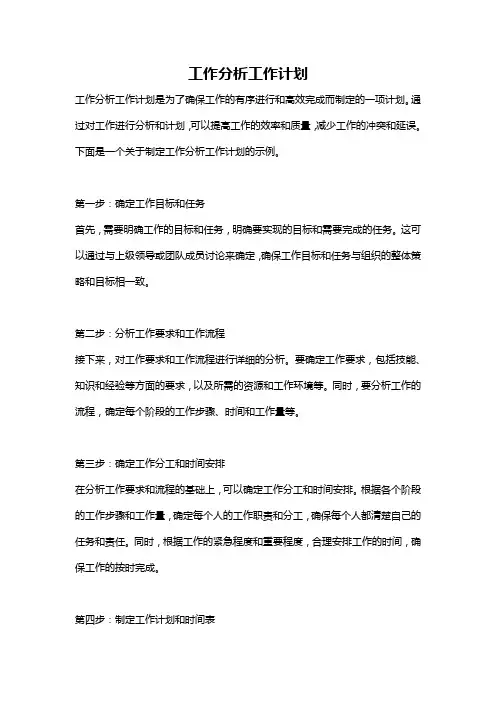 工作分析工作计划

工作分析工作计划是为了确保工作的有序进行和高效完成而制定的一项计划。通过对工作进行分析和计划，可以提高工作的效率和质量，减少工作的冲突和延误。下面是一个关于制定工作分析工作计划的示例。

第一步：确定工作目标和任务

首先，需要明确工作的目标和任务，明确要实现的目标和需要完成的任务。这可以通过与上级领导或团队成员讨论来确定，确保工作目标和任务与组织的整体策略和目标相一致。

第二步：分析工作要求和工作流程

接下来，对工作要求和工作流程进行详细的分析。要确定工作要求，包括技能、知识和经验等方面的要求，以及所需的资源和工作环境等。同时，要分析工作的流程，确定每个阶段的工作步骤、时间和工作量等。

第三步：确定工作分工和时间安排

在分析工作要求和流程的基础上，可以确定工作分工和时间安排。根据各个阶段的工作步骤和工作量，确定每个人的工作职责和分工，确保每个人都清楚自己的任务和责任。同时，根据工作的紧急程度和重要程度，合理安排工作的时间，确保工作的按时完成。

第四步：制定工作计划和时间表